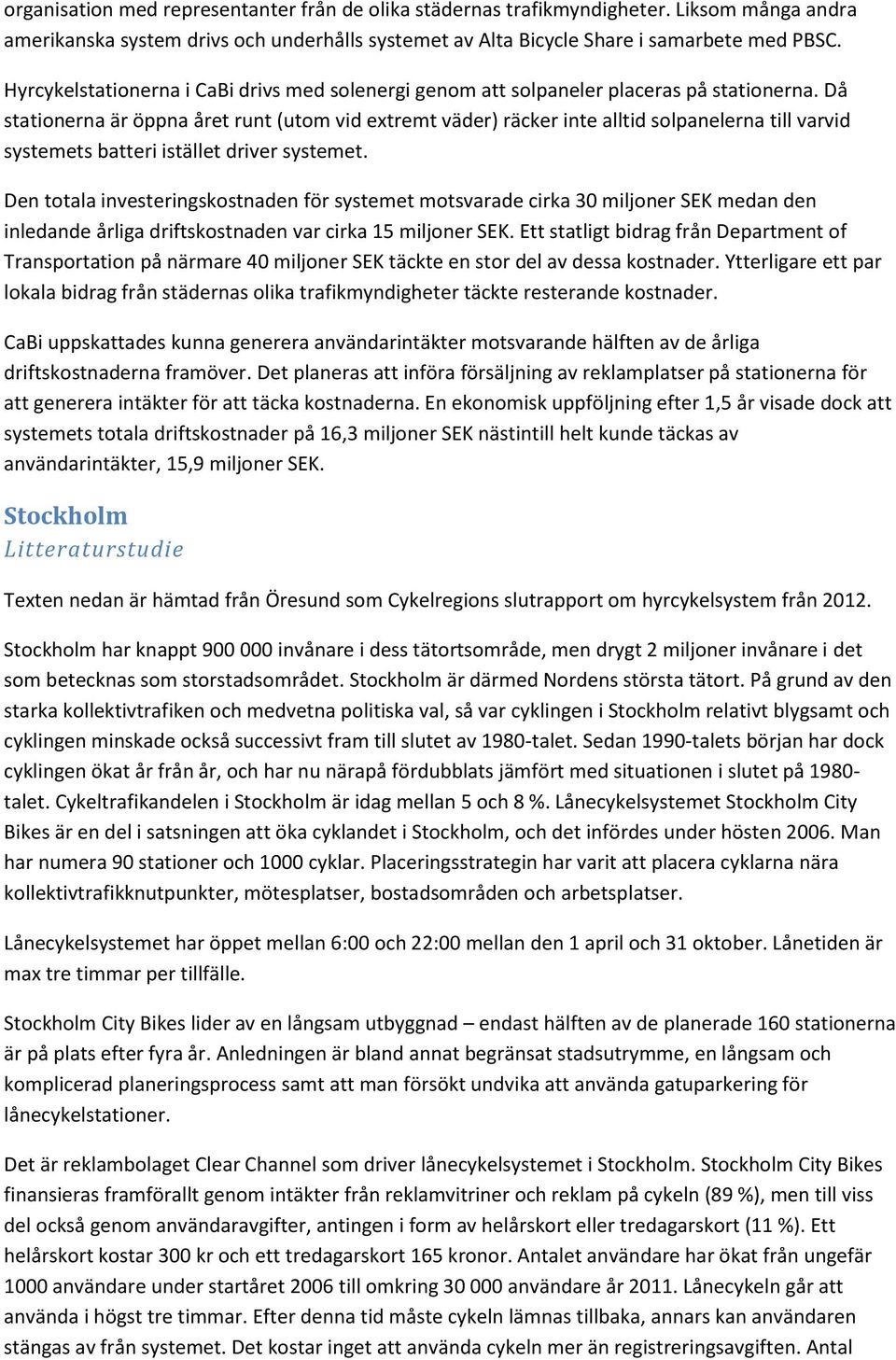 organisation med representanter från de olika städernas trafikmyndigheter. Liksom många andra amerikanska system drivs och underhålls systemet av Alta Bicycle Share i samarbete med PBSC.

Hyrcykelstationerna i CaBi drivs med solenergi genom att solpaneler placeras på stationerna. Då stationerna är öppna året runt (utom vid extremt väder) räcker inte alltid solpanelerna till varvid systemets batteri istället driver systemet.

Den totala investeringskostnaden för systemet motsvarade cirka 30 miljoner SEK medan den inledande årliga driftskostnaden var cirka 15 miljoner SEK. Ett statligt bidrag från Department of Transportation på närmare 40 miljoner SEK täckte en stor del av dessa kostnader. Ytterligare ett par lokala bidrag från städernas olika trafikmyndigheter täckte resterande kostnader.

CaBi uppskattades kunna generera användarintäkter motsvarande hälften av de årliga driftskostnaderna framöver. Det planeras att införa försäljning av reklamplatser på stationerna för att generera intäkter för att täcka kostnaderna. En ekonomisk uppföljning efter 1,5 år visade dock att systemets totala driftskostnader på 16,3 miljoner SEK nästintill helt kunde täckas av användarintäkter, 15,9 miljoner SEK.

Stockholm
Litteraturstudie

Texten nedan är hämtad från Öresund som Cykelregions slutrapport om hyrcykelsystem från 2012.

Stockholm har knappt 900 000 invånare i dess tätortsområde, men drygt 2 miljoner invånare i det som betecknas som storstadsområdet. Stockholm är därmed Nordens största tätort. På grund av den starka kollektivtrafiken och medvetna politiska val, så var cyklingen i Stockholm relativt blygsamt och cyklingen minskade också successivt fram till slutet av 1980-talet. Sedan 1990-talets början har dock cyklingen ökat år från år, och har nu närapå fördubblats jämfört med situationen i slutet på 1980-talet. Cykeltrafikandelen i Stockholm är idag mellan 5 och 8 %. Lånecykelsystemet Stockholm City Bikes är en del i satsningen att öka cyklandet i Stockholm, och det infördes under hösten 2006. Man har numera 90 stationer och 1000 cyklar. Placeringsstrategin har varit att placera cyklarna nära kollektivtrafikknutpunkter, mötesplatser, bostadsområden och arbetsplatser.

Lånecykelsystemet har öppet mellan 6:00 och 22:00 mellan den 1 april och 31 oktober. Lånetiden är max tre timmar per tillfälle.

Stockholm City Bikes lider av en långsam utbyggnad – endast hälften av de planerade 160 stationerna är på plats efter fyra år. Anledningen är bland annat begränsat stadsutrymme, en långsam och komplicerad planeringsprocess samt att man försökt undvika att använda gatuparkering för lånecykelstationer.

Det är reklambolaget Clear Channel som driver lånecykelsystemet i Stockholm. Stockholm City Bikes finansieras framförallt genom intäkter från reklamvitriner och reklam på cykeln (89 %), men till viss del också genom användaravgifter, antingen i form av helårskort eller tredagarskort (11 %). Ett helårskort kostar 300 kr och ett tredagarskort 165 kronor. Antalet användare har ökat från ungefär 1000 användare under startåret 2006 till omkring 30 000 användare år 2011. Lånecykeln går att använda i högst tre timmar. Efter denna tid måste cykeln lämnas tillbaka, annars kan användaren stängas av från systemet. Det kostar inget att använda cykeln mer än registreringsavgiften. Antal